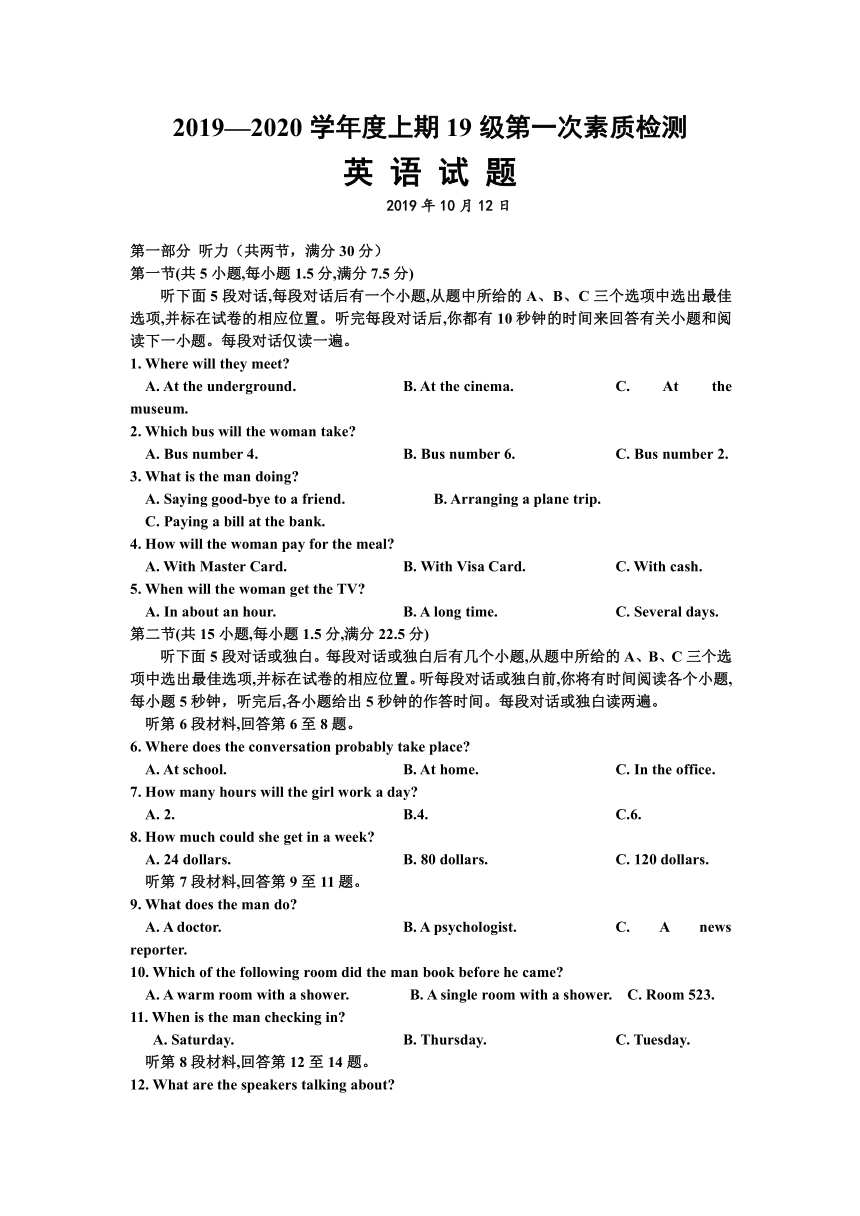 2019—2020 学年度上期 19 级第一次素质检测

英 语 试 题

2019 年 10 月 12 日

第一部分 听力（共两节，满分 30 分）

第一节(共 5 小题,每小题 1.5 分,满分 7.5 分)

听下面 5 段对话,每段对话后有一个小题,从题中所给的 A、B、C 三个选项中选出最佳选项,并标在试卷的相应位置。听完每段对话后,你都有 10 秒钟的时间来回答有关小题和阅读下一小题。每段对话仅读一遍。

1. Where will they meet?
A. At the underground.
B. At the cinema.
C. At the museum.

2. Which bus will the woman take?
A. Bus number 4.
B. Bus number 6.
C. Bus number 2.

3. What is the man doing?
A. Saying good-bye to a friend.
B. Arranging a plane trip.
C. Paying a bill at the bank.

4. How will the woman pay for the meal?
A. With Master Card.
B. With Visa Card.
C. With cash.

5. When will the woman get the TV?
A. In about an hour.
B. A long time.
C. Several days.

第二节(共 15 小题,每小题 1.5 分,满分 22.5 分)

听下面 5 段对话或独白。每段对话或独白后有几个小题,从题中所给的 A、B、C 三个选项中选出最佳选项,并标在试卷的相应位置。听每段对话或独白前,你将有时间阅读各个小题,每小题 5 秒钟，听完后,各小题给出 5 秒钟的作答时间。每段对话或独白读两遍。

听第 6 段材料,回答第 6 至 8 题。

6. Where does the conversation probably take place?
A. At school.
B. At home.
C. In the office.

7. How many hours will the girl work a day?
A. 2.
B.4.
C.6.

8. How much could she get in a week?
A. 24 dollars.
B. 80 dollars.
C. 120 dollars.

听第 7 段材料,回答第 9 至 11 题。

9. What does the man do?
A. A doctor.
B. A psychologist.
C. A news reporter.

10. Which of the following room did the man book before he came?
A. A warm room with a shower.
B. A single room with a shower.
C. Room 523.

11. When is the man checking in?
A. Saturday.
B. Thursday.
C. Tuesday.

听第 8 段材料,回答第 12 至 14 题。

12. What are the speakers talking about?